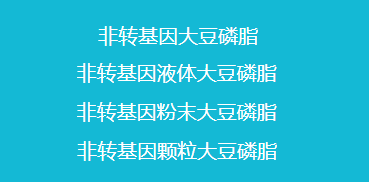 非转基因大豆磷脂

非转基因液体大豆磷脂

非转基因粉末大豆磷脂

非转基因颗粒大豆磷脂